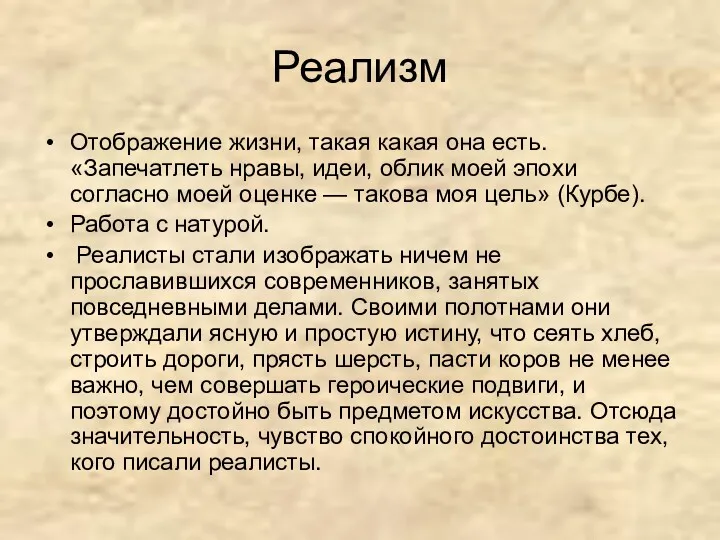 Реализм

• Отображение жизни, такая какая она есть. «Запечатлеть нравы, идеи, облик моей эпохи согласно моей оценке — такова моя цель» (Курбе).
• Работа с натурой.
• Реалисты стали изображать ничем не прославившихся современников, занятых повседневными делами. Своими полотнами они утверждали ясную и простую истину, что сеять хлеб, строить дороги, прясть шерсть, пасти коров не менее важно, чем совершать героические подвиги, и поэтому достойно быть предметом искусства. Отсюда значительность, чувство спокойного достоинства тех, кого писали реалисты.